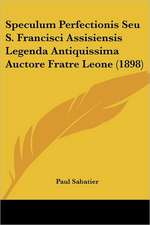 Speculum Perfectionis Seu S. Francisci Assisiensis Legenda Antiquissima Auctore Fratre Leone (1898)

Paul Sabatier